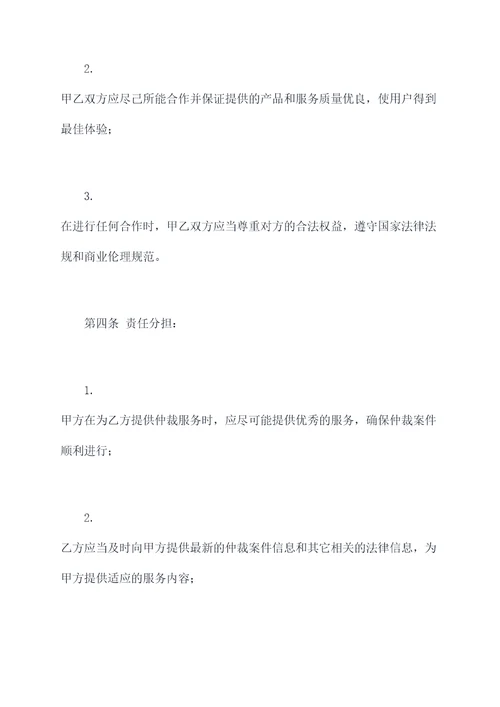 2.

甲乙双方应尽己所能合作并保证提供的产品和服务质量优良，使用户得到最佳体验；

3.

在进行任何合作时，甲乙双方应当尊重对方的合法权益，遵守国家法律法规和商业伦理规范。

第四条 责任分担：

1.

甲方在为乙方提供仲裁服务时，应尽可能提供优秀的服务，确保仲裁案件顺利进行；

2.

乙方应当及时向甲方提供最新的仲裁案件信息和其它相关的法律信息，为甲方提供适应的服务内容；